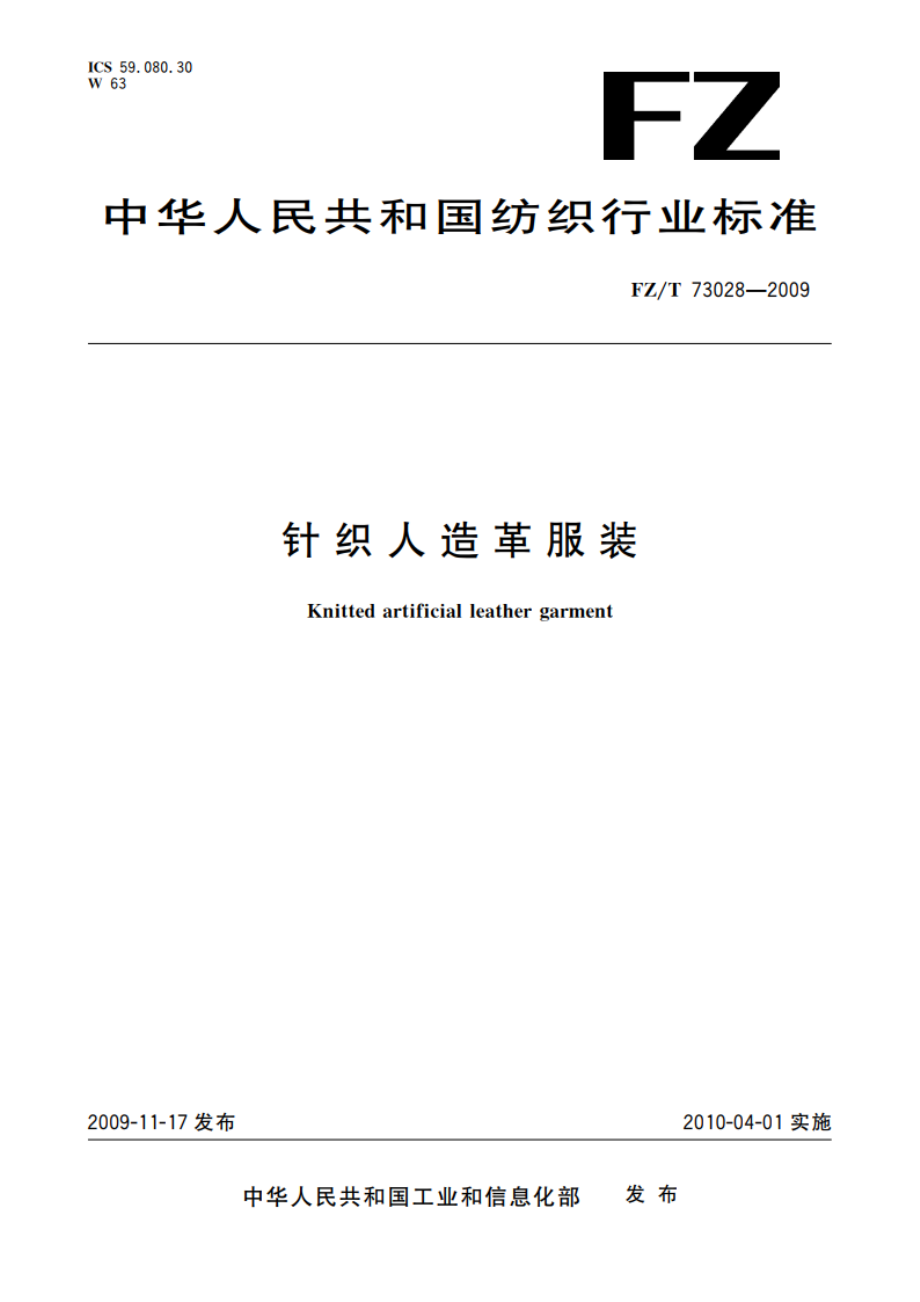 ICS 59.080.30
W 63

FZ

中华人民共和国纺织行业标准

FZ/T 73028—2009

针织人造革服装

Knitted artificial leather garment

2009-11-17 发布

2010-04-01 实施

中华人民共和国工业和信息化部 发布